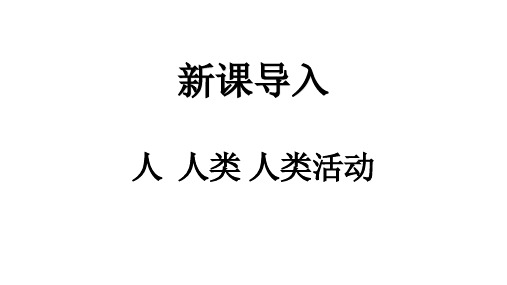 新课导入

人 人类 人类活动